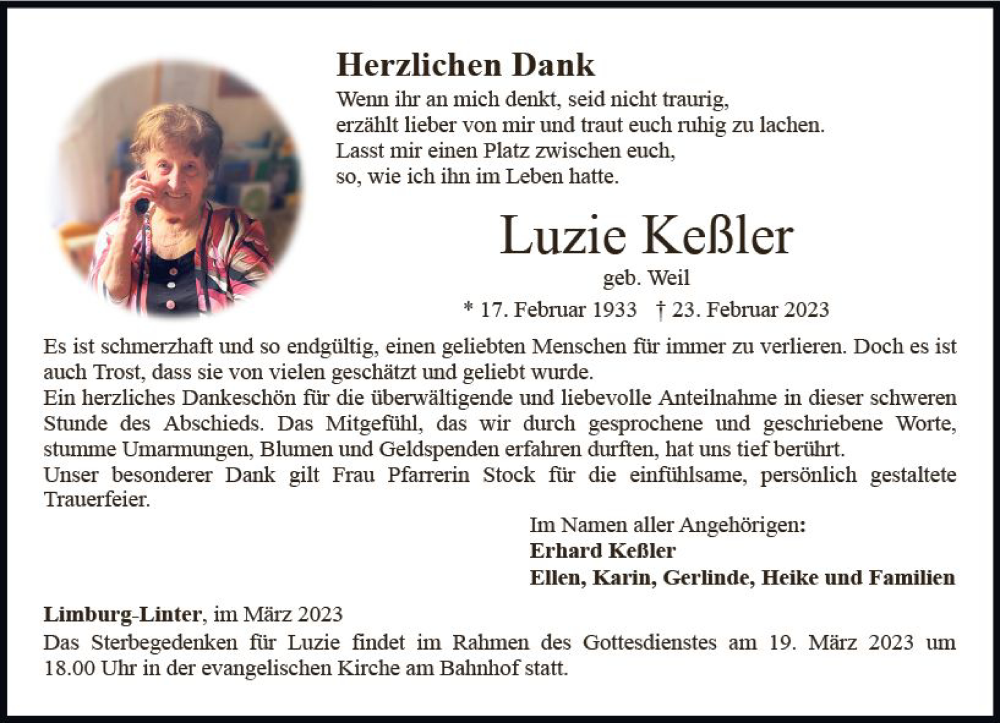 Herzlichen Dank

Wenn ihr an mich denkt, seid nicht traurig,
erzählt lieber von mir und traut euch ruhig zu lachen.
Lasst mir einen Platz zwischen euch,
so, wie ich ihn im Leben hatte.

Luzie Keßler

geb. Weil

* 17. Februar 1933 † 23. Februar 2023

Es ist schmerzhaft und so endgültig, einen geliebten Menschen für immer zu verlieren. Doch es ist auch Trost, dass sie von vielen geschätzt und geliebt wurde.
Ein herzliches Dankeschön für die überwältigende und liebevolle Anteilnahme in dieser schweren Stunde des Abschieds. Das Mitgefühl, das wir durch gesprochene und geschriebene Worte, stumme Umarmungen, Blumen und Geldspenden erfahren durften, hat uns tief berührt.
Unser besonderer Dank gilt Frau Pfarrerin Stock für die einfühlsame, persönlich gestaltete Trauerfeier.

Im Namen aller Angehörigen:
Erhard Keßler
Ellen, Karin, Gerlinde, Heike und Familien

Limburg-Linter, im März 2023
Das Sterbegedenken für Luzie findet im Rahmen des Gottesdienstes am 19. März 2023 um 18.00 Uhr in der evangelischen Kirche am Bahnhof statt.